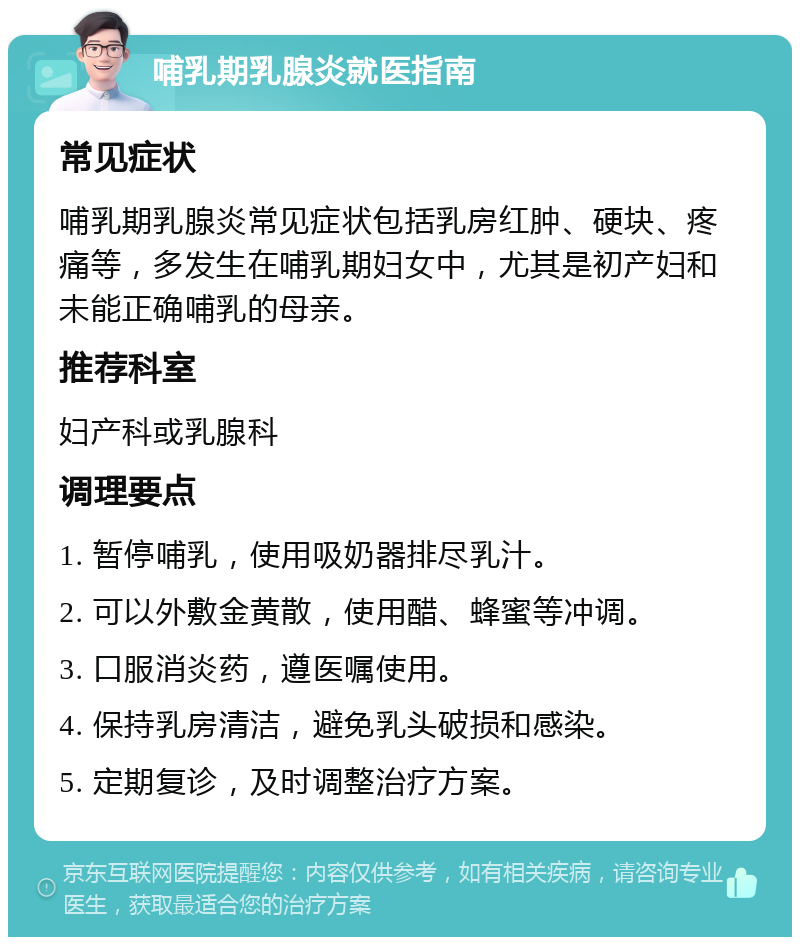 哺乳期乳腺炎就医指南

常见症状

哺乳期乳腺炎常见症状包括乳房红肿、硬块、疼痛等，多发生在哺乳期妇女中，尤其是初产妇和未能正确哺乳的母亲。

推荐科室

妇产科或乳腺科

调理要点

1. 暂停哺乳，使用吸奶器排尽乳汁。

2. 可以外敷金黄散，使用醋、蜂蜜等冲调。

3. 口服消炎药，遵医嘱使用。

4. 保持乳房清洁，避免乳头破损和感染。

5. 定期复诊，及时调整治疗方案。

京东互联网医院提醒您：内容仅供参考，如有相关疾病，请咨询专业医生，获取最适合您的治疗方案